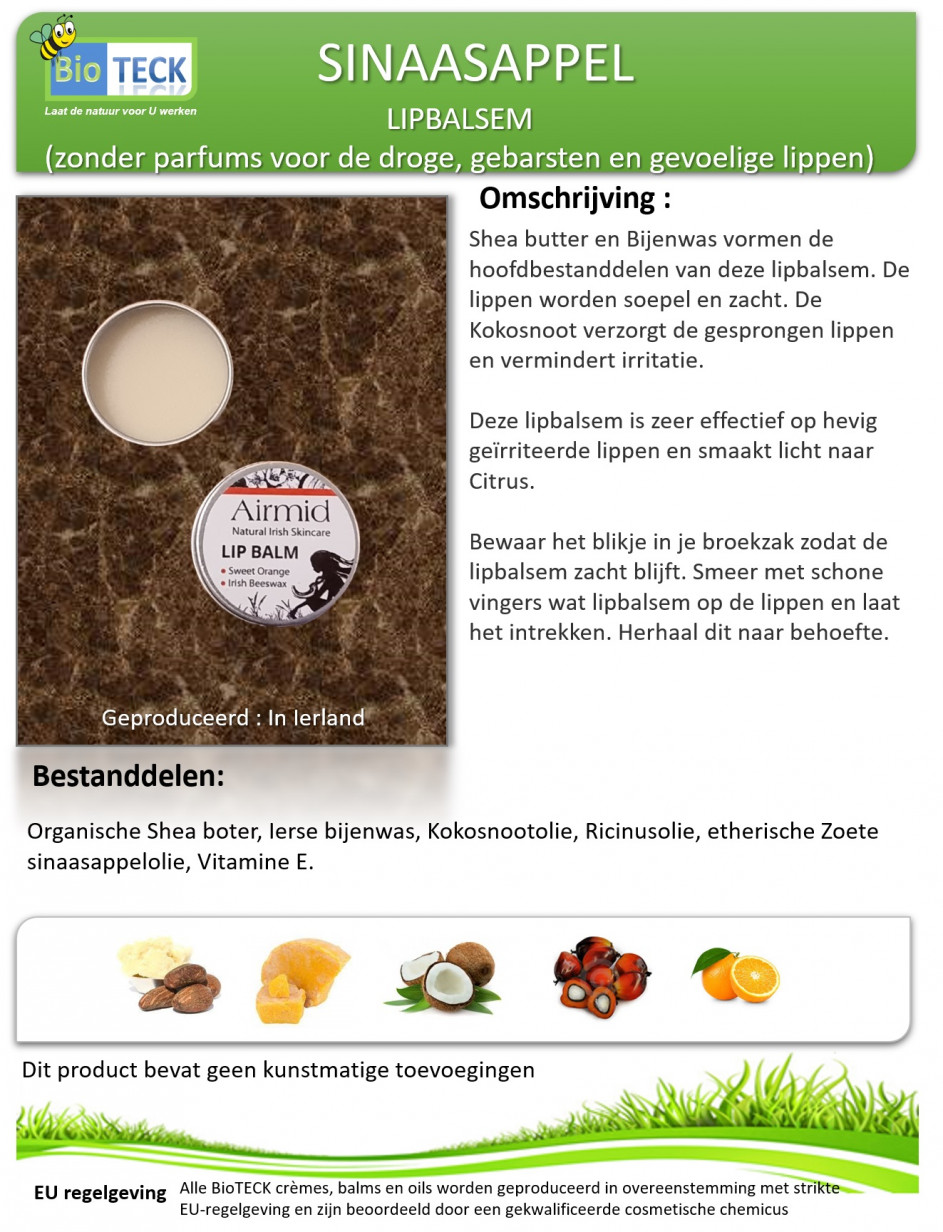 Bio TECK
Laat de natuur voor U werken

SINAASAPPEL

LIPBALSEM

(zonder parfums voor de droge, gebarsten en gevoelige lippen)

Airmid
Natural Irish Skincare
LIP BALM
• Sweet Orange
• Irish Beeswax

Geproduceerd : In Ierland

Omschrijving :

Shea butter en Bijenwas vormen de hoofdbestanddelen van deze lipbalsem. De lippen worden soepel en zacht. De Kokosnoot verzorgt de gesprongen lippen en vermindert irritatie.

Deze lipbalsem is zeer effectief op hevig geïrriteerde lippen en smaakt licht naar Citrus.

Bewaar het blikje in je broekzak zodat de lipbalsem zacht blijft. Smeer met schone vingers wat lipbalsem op de lippen en laat het intrekken. Herhaal dit naar behoefte.

Bestanddelen:

Organische Shea boter, Ierse bijenwas, Kokosnootolie, Ricinusolie, etherische Zoete sinaasappelolie, Vitamine E.

Dit product bevat geen kunstmatige toevoegingen

EU regelgeving Alle BioTECK crèmes, balms en oils worden geproduceerd in overeenstemming met strikte EU-regelgeving en zijn beoordeeld door een gekwalificeerde cosmetische chemicus